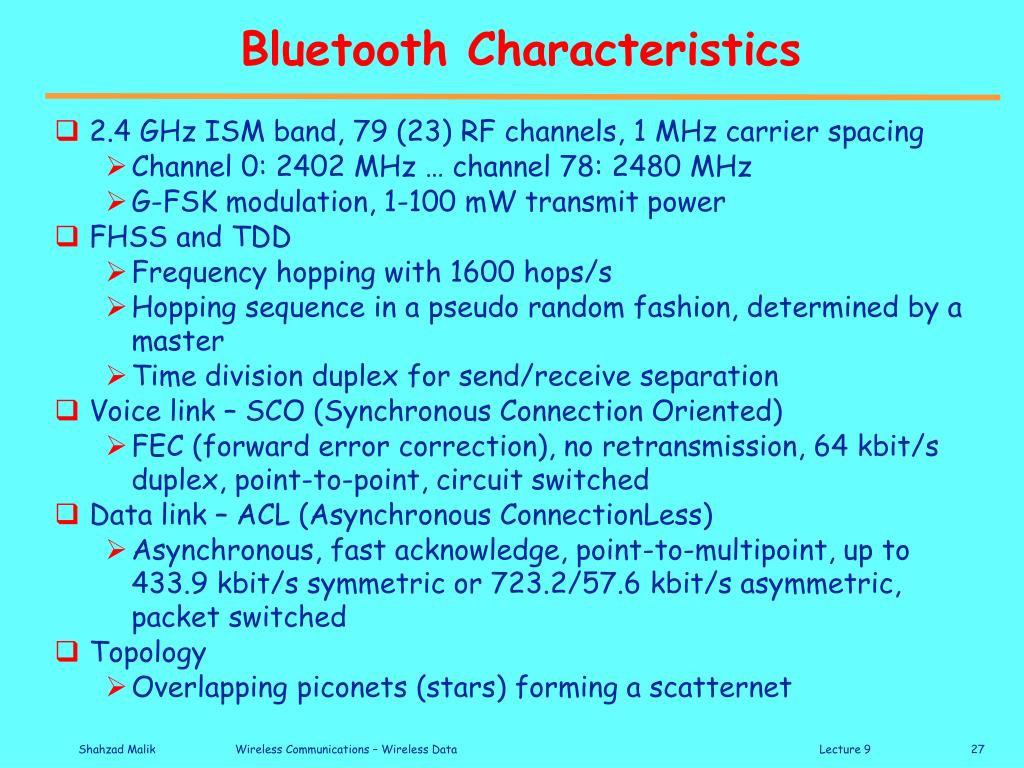 Bluetooth Characteristics

❑ 2.4 GHz ISM band, 79 (23) RF channels, 1 MHz carrier spacing
➢ Channel 0: 2402 MHz … channel 78: 2480 MHz
➢ G-FSK modulation, 1-100 mW transmit power

❑ FHSS and TDD
➢ Frequency hopping with 1600 hops/s
➢ Hopping sequence in a pseudo random fashion, determined by a master
➢ Time division duplex for send/receive separation

❑ Voice link – SCO (Synchronous Connection Oriented)
➢ FEC (forward error correction), no retransmission, 64 kbit/s duplex, point-to-point, circuit switched

❑ Data link – ACL (Asynchronous ConnectionLess)
➢ Asynchronous, fast acknowledge, point-to-multipoint, up to 433.9 kbit/s symmetric or 723.2/57.6 kbit/s asymmetric, packet switched

❑ Topology
➢ Overlapping piconets (stars) forming a scatternet

Shahzad Malik Wireless Communications – Wireless Data Lecture 9 27